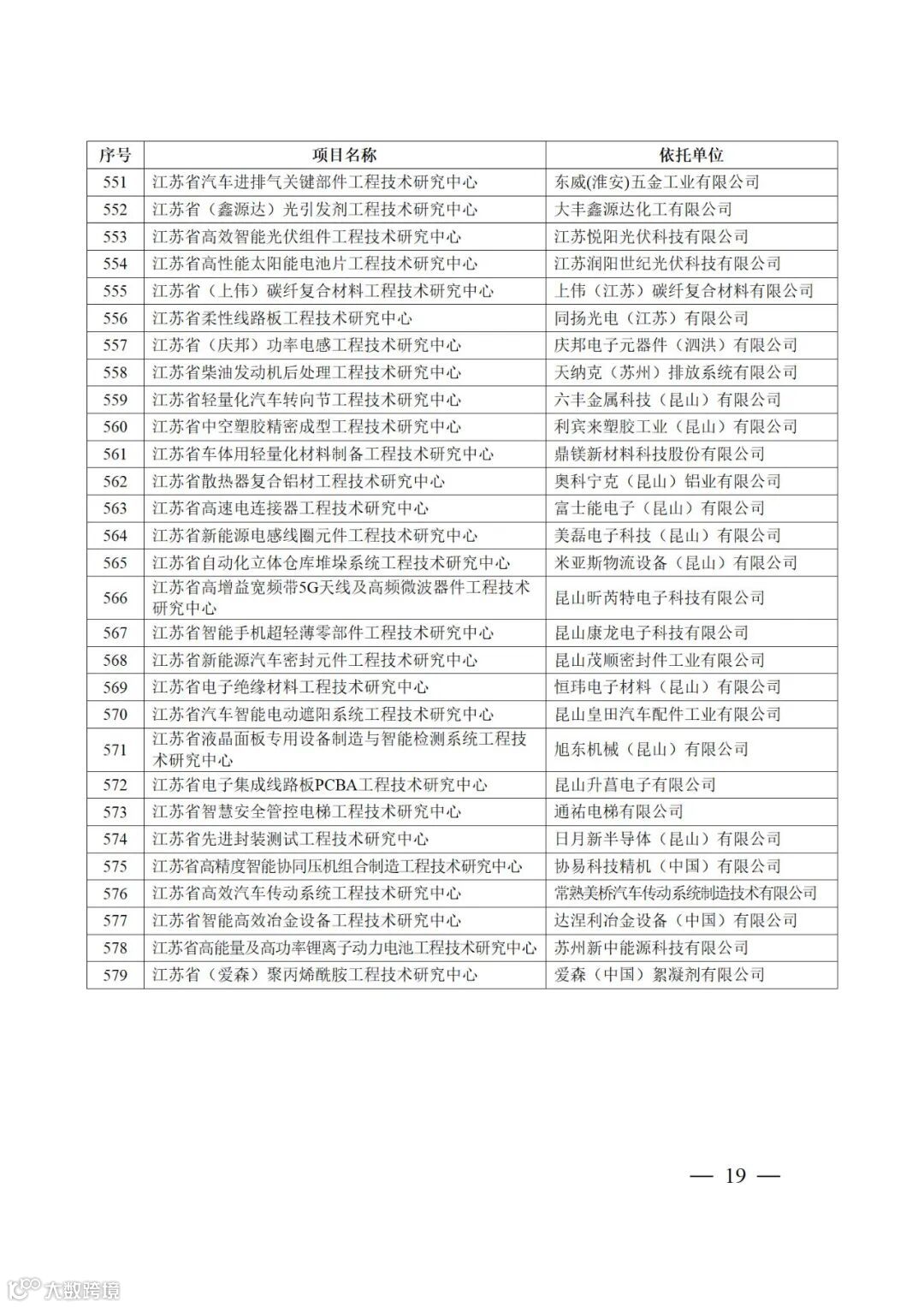 | 序号 | 项目名称 | 依托单位 |
|---|---|---|
| 551 | 江苏省汽车进排气关键部件工程技术研究中心 | 东威(淮安)五金工业有限公司 |
| 552 | 江苏省（鑫源达）光引发剂工程技术研究中心 | 大丰鑫源达化工有限公司 |
| 553 | 江苏省高效智能光伏组件工程技术研究中心 | 江苏悦阳光伏科技有限公司 |
| 554 | 江苏省高性能太阳能电池片工程技术研究中心 | 江苏润阳世纪光伏科技有限公司 |
| 555 | 江苏省（上伟）碳纤复合材料工程技术研究中心 | 上伟（江苏）碳纤复合材料有限公司 |
| 556 | 江苏省柔性线路板工程技术研究中心 | 同扬光电（江苏）有限公司 |
| 557 | 江苏省（庆邦）功率电感工程技术研究中心 | 庆邦电子元器件（泗洪）有限公司 |
| 558 | 江苏省柴油发动机后处理工程技术研究中心 | 天纳克（苏州）排放系统有限公司 |
| 559 | 江苏省轻量化汽车转向节工程技术研究中心 | 六丰金属科技（昆山）有限公司 |
| 560 | 江苏省中空塑胶精密成型工程技术研究中心 | 利宾来塑胶工业（昆山）有限公司 |
| 561 | 江苏省车体用轻量化材料制备工程技术研究中心 | 鼎镁新材料科技股份有限公司 |
| 562 | 江苏省散热器复合铝材工程技术研究中心 | 奥科宁克（昆山）铝业有限公司 |
| 563 | 江苏省高速电连接器工程技术研究中心 | 富士能电子（昆山）有限公司 |
| 564 | 江苏省新能源电感线圈元件工程技术研究中心 | 美磊电子科技（昆山）有限公司 |
| 565 | 江苏省自动化立体仓库堆垛系统工程技术研究中心 | 米亚斯物流设备（昆山）有限公司 |
| 566 | 江苏省高增益宽频带5G天线及高频微波器件工程技术研究中心 | 昆山昕芮特电子科技有限公司 |
| 567 | 江苏省智能手机超轻薄零部件工程技术研究中心 | 昆山康龙电子科技有限公司 |
| 568 | 江苏省新能源汽车密封元件工程技术研究中心 | 昆山茂顺密封件工业有限公司 |
| 569 | 江苏省电子绝缘材料工程技术研究中心 | 恒玮电子材料（昆山）有限公司 |
| 570 | 江苏省汽车智能电动遮阳系统工程技术研究中心 | 昆山皇田汽车配件工业有限公司 |
| 571 | 江苏省液晶面板专用设备制造与智能检测系统工程技术研究中心 | 旭东机械（昆山）有限公司 |
| 572 | 江苏省电子集成线路板PCBA工程技术研究中心 | 昆山升菖电子有限公司 |
| 573 | 江苏省智慧安全管控电梯工程技术研究中心 | 通祐电梯有限公司 |
| 574 | 江苏省先进封装测试工程技术研究中心 | 日月新半导体（昆山）有限公司 |
| 575 | 江苏省高精度智能协同压机组合制造工程技术研究中心 | 协易科技精机（中国）有限公司 |
| 576 | 江苏省高效汽车传动系统工程技术研究中心 | 常熟美桥汽车传动系统制造技术有限公司 |
| 577 | 江苏省智能高效冶金设备工程技术研究中心 | 达涅利冶金设备（中国）有限公司 |
| 578 | 江苏省高能量及高功率锂离子动力电池工程技术研究中心 | 苏州新中能源科技有限公司 |
| 579 | 江苏省（爱森）聚丙烯酰胺工程技术研究中心 | 爱森（中国）絮凝剂有限公司 |

— 19 —

大数跨境